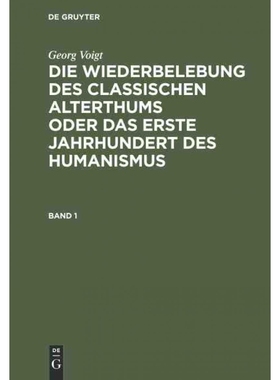 DE GRUYTER

Georg Voigt

DIE WIEDERBELEBUNG DES CLASSISCHEN ALTERTHUMS ODER DAS ERSTE JAHRHUNDERT DES HUMANISMUS

BAND 1

DE
G